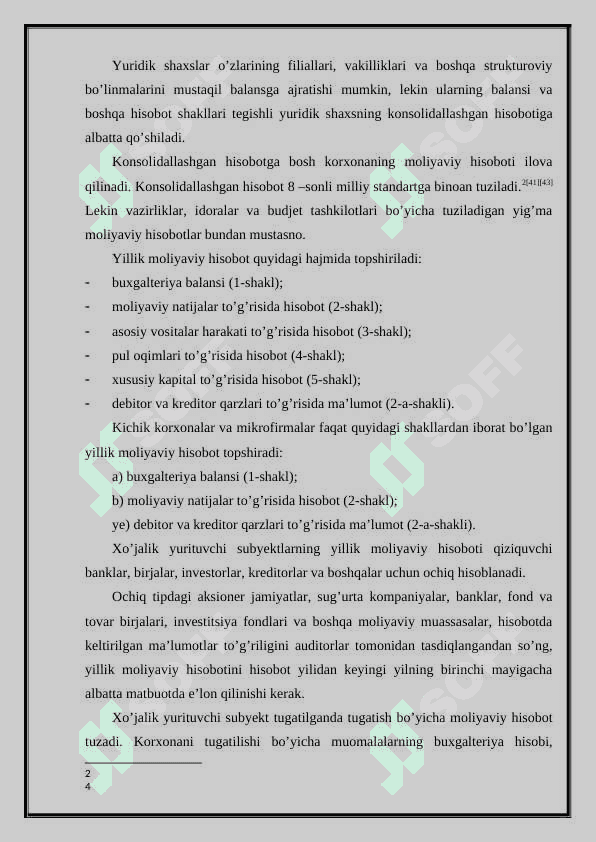 Yuridik shaxslar o’zlarining filiallari, vakilliklari va boshqa strukturoviy bo’linmalarini mustaqil balansga ajratishi mumkin, lekin ularning balansi va boshqa hisobot shakllari tegishli yuridik shaxsning konsolidallashgan hisobotiga albatta qo’shiladi.

Konsolidallashgan hisobotga bosh korxonaning moliyaviy hisoboti ilova qilinadi. Konsolidallashgan hisobot 8 –sonli milliy standartga binoan tuziladi.$^{2[41][43]}$ Lekin vazirliklar, idoralar va budjet tashkilotlari bo’yicha tuziladigan yig’ma moliyaviy hisobotlar bundan mustasno.

Yillik moliyaviy hisobot quyidagi hajmida topshiriladi:

- buxgalteriya balansi (1-shakl);
- moliyaviy natijalar to’g’risida hisobot (2-shakl);
- asosiy vositalar harakati to’g’risida hisobot (3-shakl);
- pul oqimlari to’g’risida hisobot (4-shakl);
- xususiy kapital to’g’risida hisobot (5-shakl);
- debitor va kreditor qarzlari to’g’risida ma’lumot (2-a-shakli).

Kichik korxonalar va mikrofirmalar faqat quyidagi shakllardan iborat bo’lgan yillik moliyaviy hisobot topshiradi:

a) buxgalteriya balansi (1-shakl);

b) moliyaviy natijalar to’g’risida hisobot (2-shakl);

ye) debitor va kreditor qarzlari to’g’risida ma’lumot (2-a-shakli).

Xo’jalik yurituvchi subyektlarning yillik moliyaviy hisoboti qiziquvchi banklar, birjalar, investorlar, kreditorlar va boshqalar uchun ochiq hisoblanadi.

Ochiq tipdagi aksioner jamiyatlar, sug’urta kompaniyalar, banklar, fond va tovar birjalari, investitsiya fondlari va boshqa moliyaviy muassasalar, hisobotda keltirilgan ma’lumotlar to’g’riligini auditorlar tomonidan tasdiqlangandan so’ng, yillik moliyaviy hisobotini hisobot yilidan keyingi yilning birinchi mayigacha albatta matbuotda e’lon qilinishi kerak.

Xo’jalik yurituvchi subyekt tugatilganda tugatish bo’yicha moliyaviy hisobot tuzadi. Korxonani tugatilishi bo’yicha muomalalarning buxgalteriya hisobi,

2
4